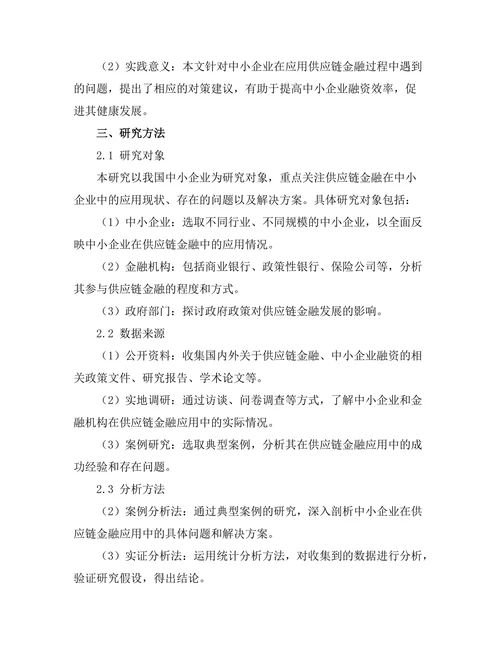 （2）实践意义：本文针对中小企业在应用供应链金融过程中遇到的问题，提出了相应的对策建议，有助于提高中小企业融资效率，促进其健康发展。

三、研究方法

2.1 研究对象

本研究以我国中小企业为研究对象，重点关注供应链金融在中小企业中的应用现状、存在的问题以及解决方案。具体研究对象包括：

（1）中小企业：选取不同行业、不同规模的中小企业，以全面反映中小企业在供应链金融中的应用情况。

（2）金融机构：包括商业银行、政策性银行、保险公司等，分析其参与供应链金融的程度和方式。

（3）政府部门：探讨政府政策对供应链金融发展的影响。

2.2 数据来源

（1）公开资料：收集国内外关于供应链金融、中小企业融资的相关政策文件、研究报告、学术论文等。

（2）实地调研：通过访谈、问卷调查等方式，了解中小企业和金融机构在供应链金融应用中的实际情况。

（3）案例研究：选取典型案例，分析其在供应链金融应用中的成功经验和存在问题。

2.3 分析方法

（2）案例分析法：通过典型案例的研究，深入剖析中小企业在供应链金融应用中的具体问题和解决方案。

（3）实证分析法：运用统计分析方法，对收集到的数据进行分析，验证研究假设，得出结论。